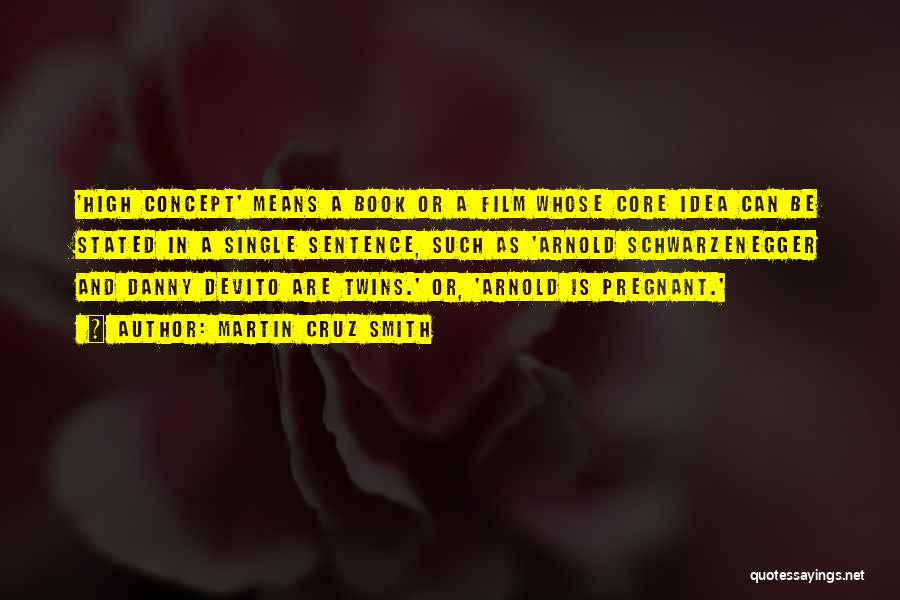 'HIGH CONCEPT' MEANS A BOOK OR A FILM WHOSE CORE IDEA CAN BE STATED IN A SINGLE SENTENCE, SUCH AS 'ARNOLD SCHWARZENEGGER AND DANNY DEVITO ARE TWINS.' OR, 'ARNOLD IS PREGNANT.'

AUTHOR: MARTIN CRUZ SMITH

quotessayings.net